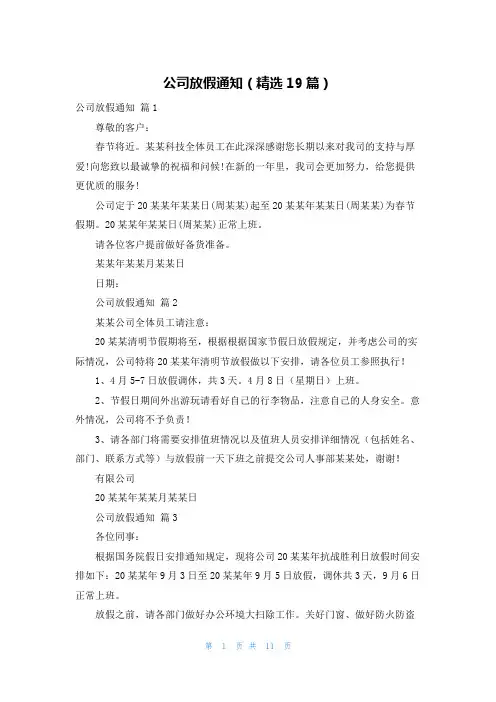 公司放假通知（精选19篇）

公司放假通知 篇1

尊敬的客户：

春节将近。某某科技全体员工在此深深感谢您长期以来对我司的支持与厚爱!向您致以最诚挚的祝福和问候!在新的一年里，我司会更加努力，给您提供更优质的服务!

公司定于20某某年某某日(周某某)起至20某某年某某日(周某某)为春节假期。20某某年某某日(周某某)正常上班。

请各位客户提前做好备货准备。

某某年某某月某某日

日期：

公司放假通知 篇2

某某公司全体员工请注意：

20某某清明节假期将至，根据根据国家节假日放假规定，并考虑公司的实际情况，公司特将20某某年清明节放假做以下安排，请各位员工参照执行！

1、4月5-7日放假调休，共3天。4月8日（星期日）上班。

2、节假日期间外出游玩请看好自己的行李物品，注意自己的人身安全。意外情况，公司将不予负责！

3、请各部门将需要安排值班情况以及值班人员安排详细情况（包括姓名、部门、联系方式等）与放假前一天下班之前提交公司人事部某某处，谢谢！

有限公司

20某某年某某月某某日

公司放假通知 篇3

各位同事：

根据国务院假日安排通知规定，现将公司20某某年抗战胜利日放假时间安排如下：20某某年9月3日至20某某年9月5日放假，调休共3天，9月6日正常上班。

放假之前，请各部门做好办公环境大扫除工作。关好门窗、做好防火防盗

第 1 页 共 11 页